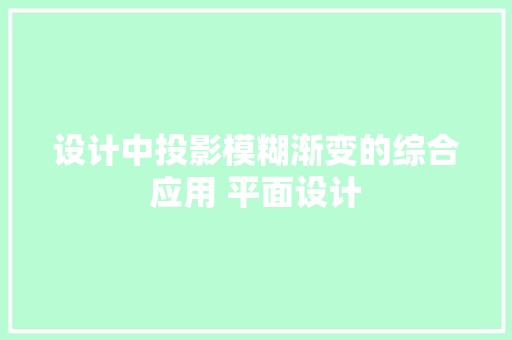 设计中投影模糊渐变的综合应用 平面设计